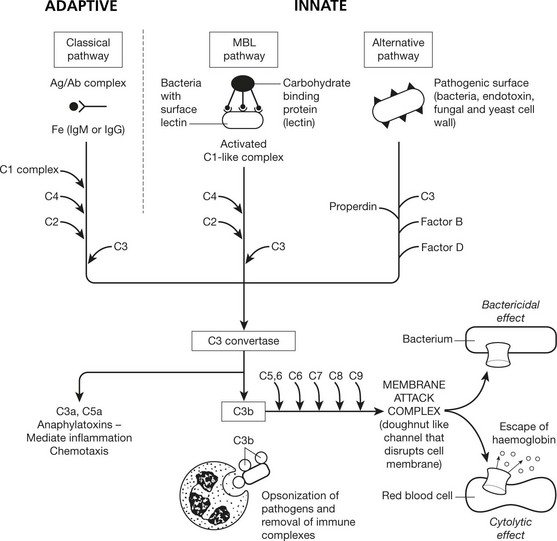 ADAPTIVE

INNATE

Classical pathway

Ag/Ab complex

Fe (IgM or IgG)

C1 complex

C4

C2

C3

MBL pathway

Bacteria with surface lectin

Carbohydrate binding protein (lectin)

Activated C1-like complex

C4

C2

C3

Alternative pathway

Pathogenic surface (bacteria, endotoxin, fungal and yeast cell wall)

Properdin

C3

Factor B

Factor D

C3 convertase

C3a, C5a Anaphylatoxins – Mediate inflammation Chemotaxis

C3b

C5,6 C6 C7 C8 C9

MEMBRANE ATTACK COMPLEX (doughnut like channel that disrupts cell membrane)

C3b

Opsonization of pathogens and removal of immune complexes

Bactericidal effect

Bacterium

Escape of haemoglobin

Red blood cell

Cytolytic effect